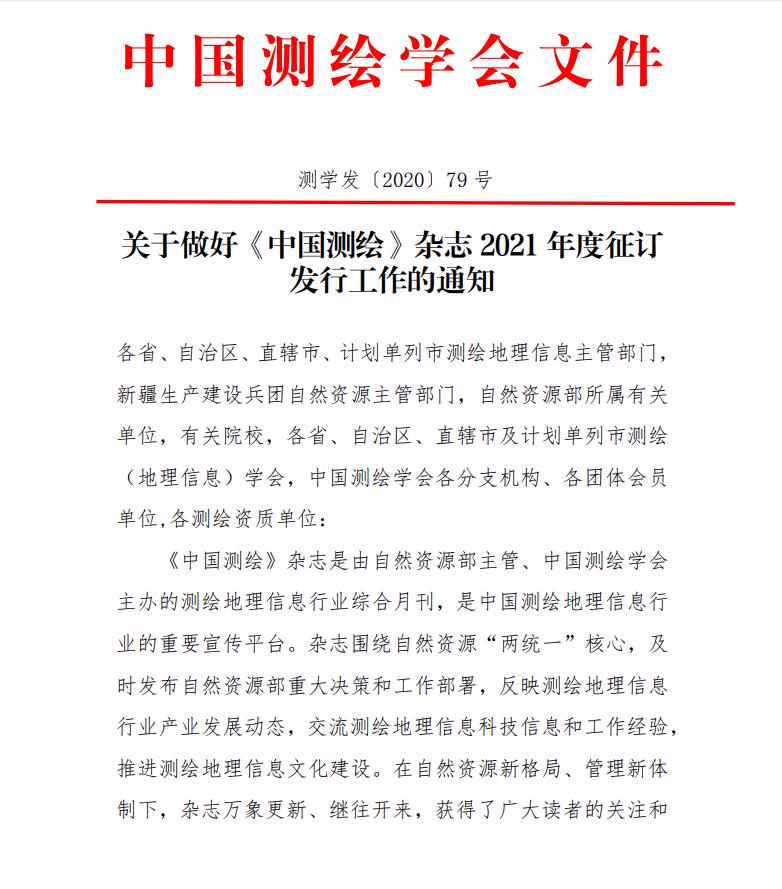 中国测绘学会文件

测学发〔2020〕79 号

关于做好《中国测绘》杂志 2021 年度征订发行工作的通知

各省、自治区、直辖市、计划单列市测绘地理信息主管部门，新疆生产建设兵团自然资源主管部门，自然资源部所属有关单位，有关院校，各省、自治区、直辖市及计划单列市测绘（地理信息）学会，中国测绘学会各分支机构、各团体会员单位,各测绘资质单位：

《中国测绘》杂志是由自然资源部主管、中国测绘学会主办的测绘地理信息行业综合月刊，是中国测绘地理信息行业的重要宣传平台。杂志围绕自然资源“两统一”核心，及时发布自然资源部重大决策和工作部署，反映测绘地理信息行业产业发展动态，交流测绘地理信息科技信息和工作经验，推进测绘地理信息文化建设。在自然资源新格局、管理新体制下，杂志万象更新、继往开来，获得了广大读者的关注和